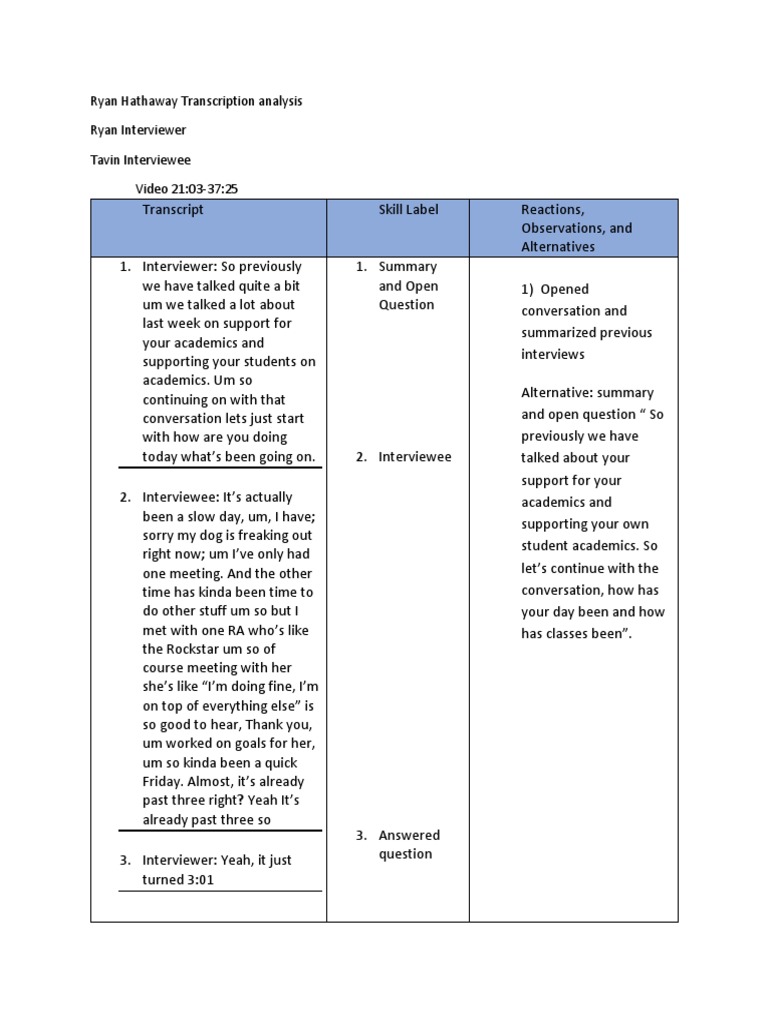 Ryan Hathaway Transcription analysis

Ryan Interviewer

Tavin Interviewee

Video 21:03-37:25

| Transcript | Skill Label | Reactions, Observations, and Alternatives |
|---|---|---|
| 1. Interviewer: So previously we have talked quite a bit um we talked a lot about last week on support for your academics and supporting your students on academics. Um so continuing on with that conversation lets just start with how are you doing today what's been going on. | 1. Summary and Open Question | 1) Opened conversation and summarized previous interviews<br><br>Alternative: summary and open question " So previously we have talked about your support for your academics and supporting your own student academics. So let's continue with the conversation, how has your day been and how has classes been". |
| 2. Interviewee: It's actually been a slow day, um, I have; sorry my dog is freaking out right now; um I've only had one meeting. And the other time has kinda been time to do other stuff um so but I met with one RA who's like the Rockstar um so of course meeting with her she's like "I'm doing fine, I'm on top of everything else" is so good to hear, Thank you, um worked on goals for her, um so kinda been a quick Friday. Almost, it's already past three right? Yeah It's already past three so | 2. Interviewee | |
| 3. Interviewer: Yeah, it just turned 3:01 | 3. Answered question | |